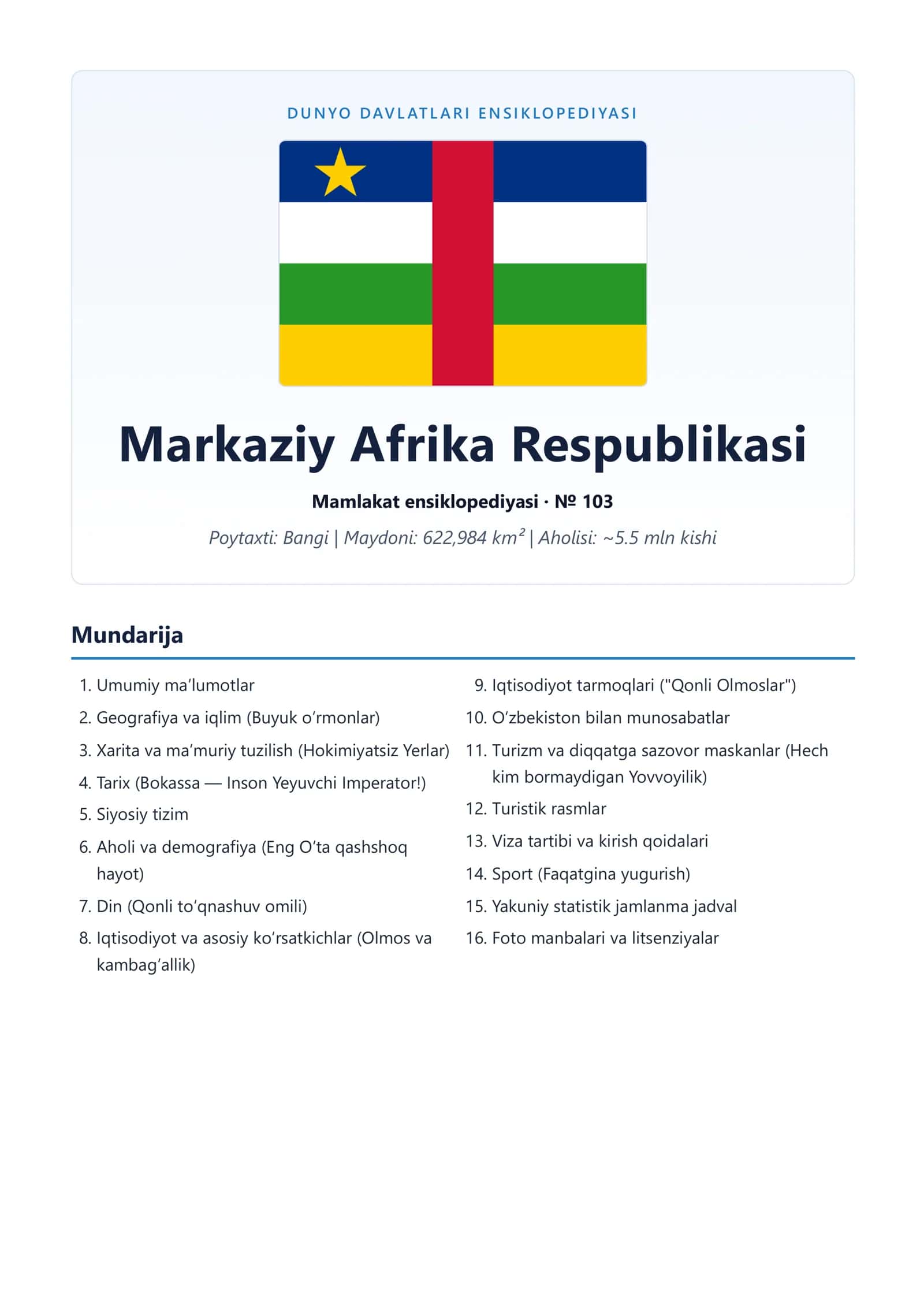 DUNYO DAVLATLARI ENSIKLOPEDIYASI

Markaziy Afrika Respublikasi

Mamlakat ensiklopediyasi · № 103

Poytaxti: Bangi | Maydoni: 622,984 km² | Aholisi: ~5.5 mln kishi

Mundarija

1. Umumiy ma'lumotlar
2. Geografiya va iqlim (Buyuk o'rmonlar)
3. Xarita va ma'muriy tuzilish (Hokimiyatsiz Yerlar)
4. Tarix (Bokassa — Inson Yeyuvchi Imperator!)
5. Siyosiy tizim
6. Aholi va demografiya (Eng O'ta qashshoq hayot)
7. Din (Qonli to'qnashuv omili)
8. Iqtisodiyot va asosiy ko'rsatkichlar (Olmos va kambag'allik)
9. Iqtisodiyot tarmoqlari ("Qonli Olmoslar")
10. O'zbekiston bilan munosabatlar
11. Turizm va diqqatga sazovor maskanlar (Hech kim bormaydigan Yovvoyilik)
12. Turistik rasmlar
13. Viza tartibi va kirish qoidalari
14. Sport (Faqatgina yugurish)
15. Yakuniy statistik jamlanma jadval
16. Foto manbalari va litsenziyalar